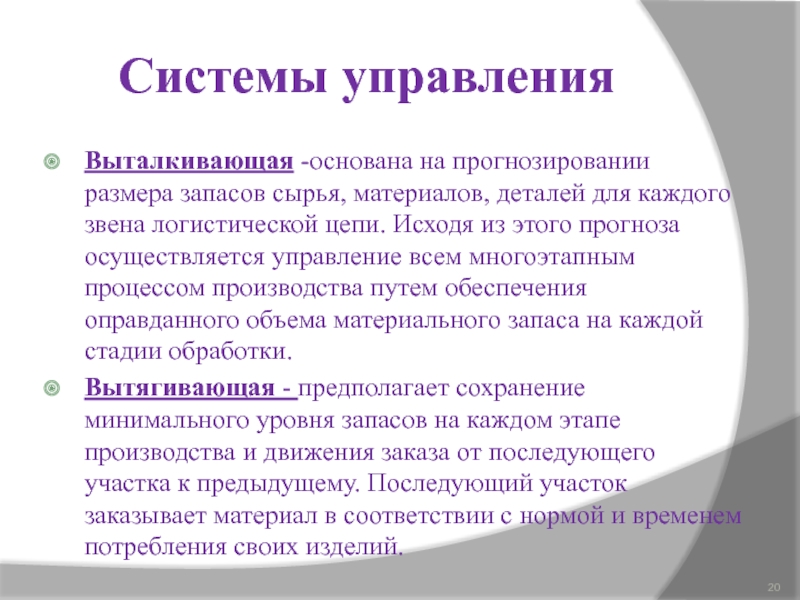 Системы управления

Выталкивающая -основана на прогнозировании размера запасов сырья, материалов, деталей для каждого звена логистической цепи. Исходя из этого прогноза осуществляется управление всем многоэтапным процессом производства путем обеспечения оправданного объема материального запаса на каждой стадии обработки.

Вытягивающая - предполагает сохранение минимального уровня запасов на каждом этапе производства и движения заказа от последующего участка к предыдущему. Последующий участок заказывает материал в соответствии с нормой и временем потребления своих изделий.

20